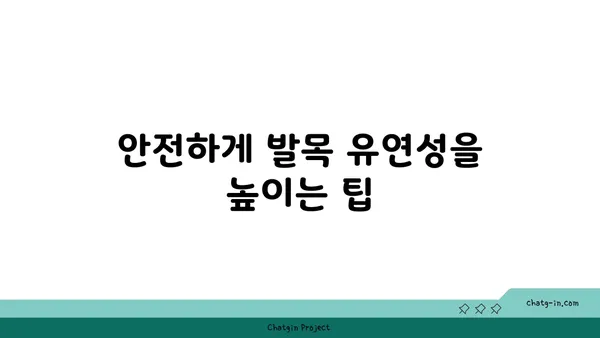 안전하게 발목 유연성을 높이는 팁

chatg-in.com

Chatgin Project